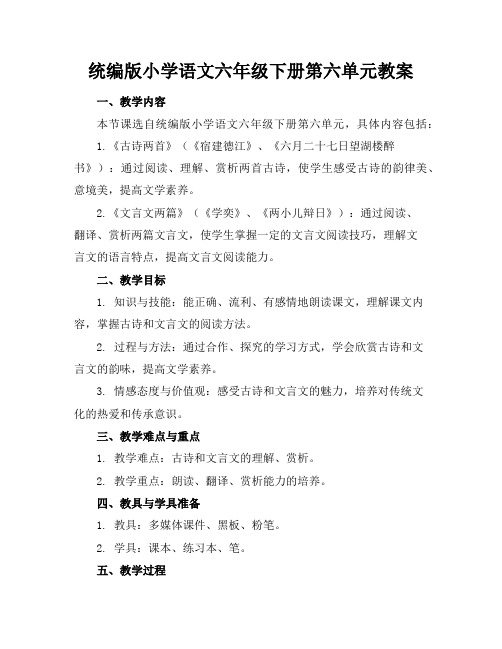 统编版小学语文六年级下册第六单元教案

一、教学内容

本节课选自统编版小学语文六年级下册第六单元，具体内容包括：

1.《古诗两首》（《宿建德江》、《六月二十七日望湖楼醉书》）：通过阅读、理解、赏析两首古诗，使学生感受古诗的韵律美、意境美，提高文学素养。

2.《文言文两篇》（《学奕》、《两小儿辩日》）：通过阅读、翻译、赏析两篇文言文，使学生掌握一定的文言文阅读技巧，理解文言文的语言特点，提高文言文阅读能力。

二、教学目标

1. 知识与技能：能正确、流利、有感情地朗读课文，理解课文内容，掌握古诗和文言文的阅读方法。

2. 过程与方法：通过合作、探究的学习方式，学会欣赏古诗和文言文的韵味，提高文学素养。

3. 情感态度与价值观：感受古诗和文言文的魅力，培养对传统文化的热爱和传承意识。

三、教学难点与重点

1. 教学难点：古诗和文言文的理解、赏析。

2. 教学重点：朗读、翻译、赏析能力的培养。

四、教具与学具准备

1. 教具：多媒体课件、黑板、粉笔。

2. 学具：课本、练习本、笔。

五、教学过程